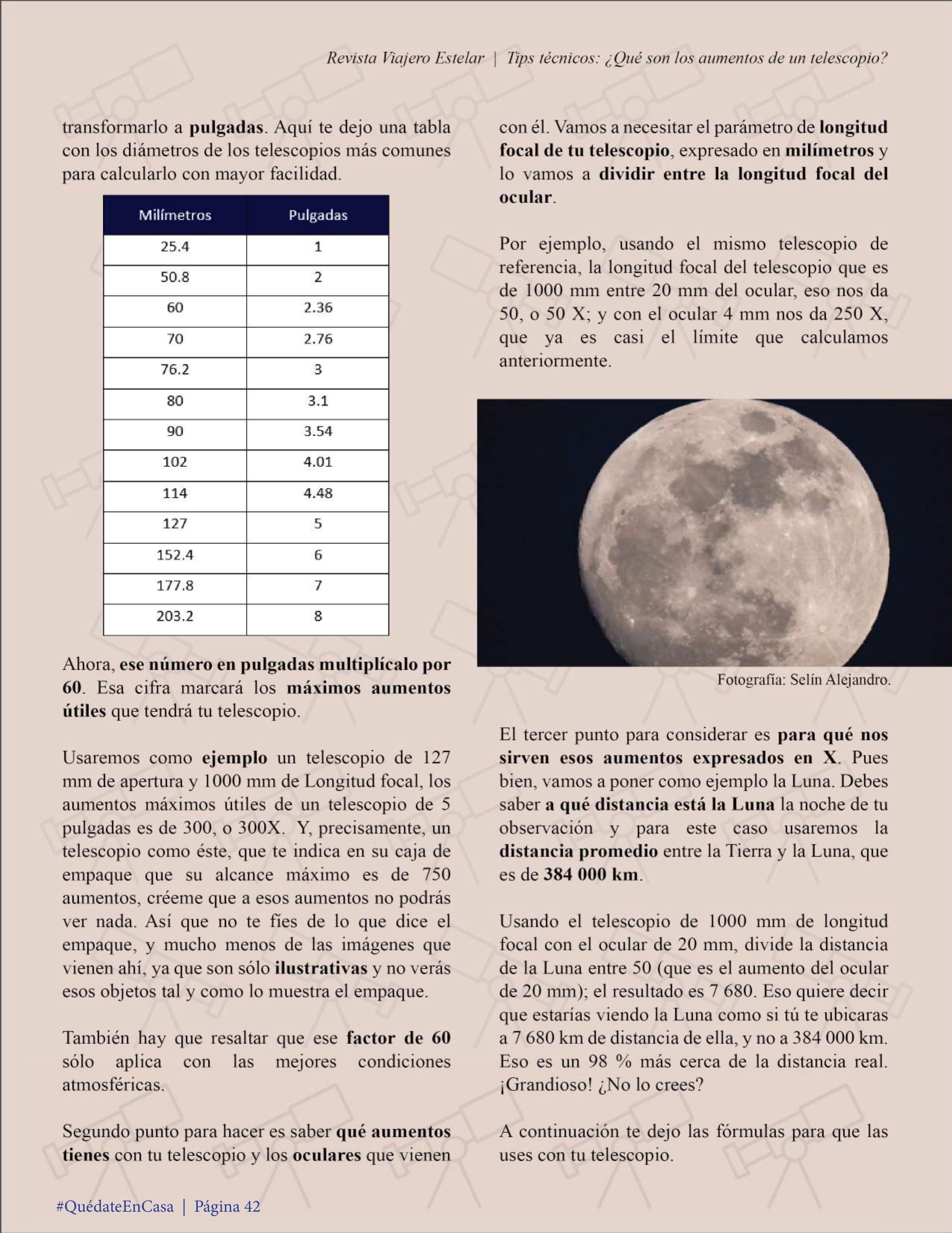 Revista Viajero Estelar | Tips técnicos: ¿Qué son los aumentos de un telescopio?

transformarlo a pulgadas. Aquí te dejo una tabla con los diámetros de los telescopios más comunes para calcularlo con mayor facilidad.

| Milímetros | Pulgadas |
|---|---|
| 25.4 | 1 |
| 50.8 | 2 |
| 60 | 2.36 |
| 70 | 2.76 |
| 76.2 | 3 |
| 80 | 3.1 |
| 90 | 3.54 |
| 102 | 4.01 |
| 114 | 4.48 |
| 127 | 5 |
| 152.4 | 6 |
| 177.8 | 7 |
| 203.2 | 8 |

Ahora, ese número en pulgadas multiplícalo por 60. Esa cifra marcará los máximos aumentos útiles que tendrá tu telescopio.

Usaremos como ejemplo un telescopio de 127 mm de apertura y 1000 mm de Longitud focal, los aumentos máximos útiles de un telescopio de 5 pulgadas es de 300, o 300X. Y, precisamente, un telescopio como éste, que te indica en su caja de empaque que su alcance máximo es de 750 aumentos, créeme que a esos aumentos no podrás ver nada. Así que no te fíes de lo que dice el empaque, y mucho menos de las imágenes que vienen ahí, ya que son sólo ilustrativas y no verás esos objetos tal y como lo muestra el empaque.

También hay que resaltar que ese factor de 60 sólo aplica con las mejores condiciones atmosféricas.

Segundo punto para hacer es saber qué aumentos tienes con tu telescopio y los oculares que vienen con él. Vamos a necesitar el parámetro de longitud focal de tu telescopio, expresado en milímetros y lo vamos a dividir entre la longitud focal del ocular.

Por ejemplo, usando el mismo telescopio de referencia, la longitud focal del telescopio que es de 1000 mm entre 20 mm del ocular, eso nos da 50, o 50 X; y con el ocular 4 mm nos da 250 X, que ya es casi el límite que calculamos anteriormente.

Fotografía: Selín Alejandro.

El tercer punto para considerar es para qué nos sirven esos aumentos expresados en X. Pues bien, vamos a poner como ejemplo la Luna. Debes saber a qué distancia está la Luna la noche de tu observación y para este caso usaremos la distancia promedio entre la Tierra y la Luna, que es de 384 000 km.

Usando el telescopio de 1000 mm de longitud focal con el ocular de 20 mm, divide la distancia de la Luna entre 50 (que es el aumento del ocular de 20 mm); el resultado es 7 680. Eso quiere decir que estarías viendo la Luna como si tú te ubicaras a 7 680 km de distancia de ella, y no a 384 000 km. Eso es un 98 % más cerca de la distancia real. ¡Grandioso! ¿No lo crees?

A continuación te dejo las fórmulas para que las uses con tu telescopio.

#QuédateEnCasa | Página 42